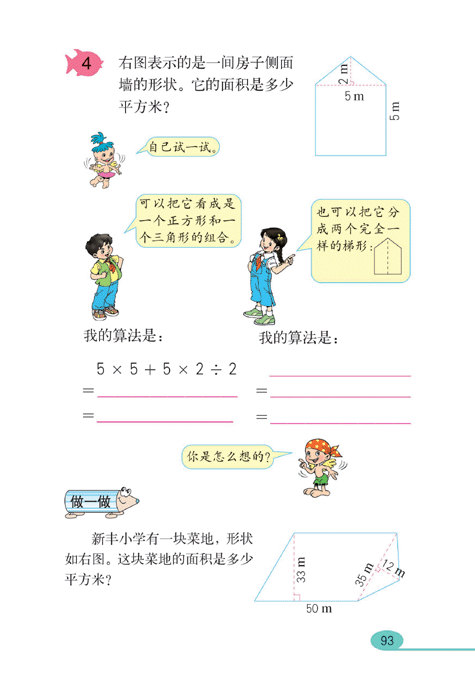 4 右图表示的是一间房子侧面墙的形状。它的面积是多少平方米？

2 m
5 m
5 m

自己试一试。

可以把它看成是一个正方形和一个三角形的组合。

也可以把它分成两个完全一样的梯形：

我的算法是：

$5 \times 5 + 5 \times 2 \div 2$
=
=

我的算法是：

=
=

你是怎么想的？

做一做

新丰小学有一块菜地，形状如右图。这块菜地的面积是多少平方米？

33 m
35 m
12 m
50 m

93